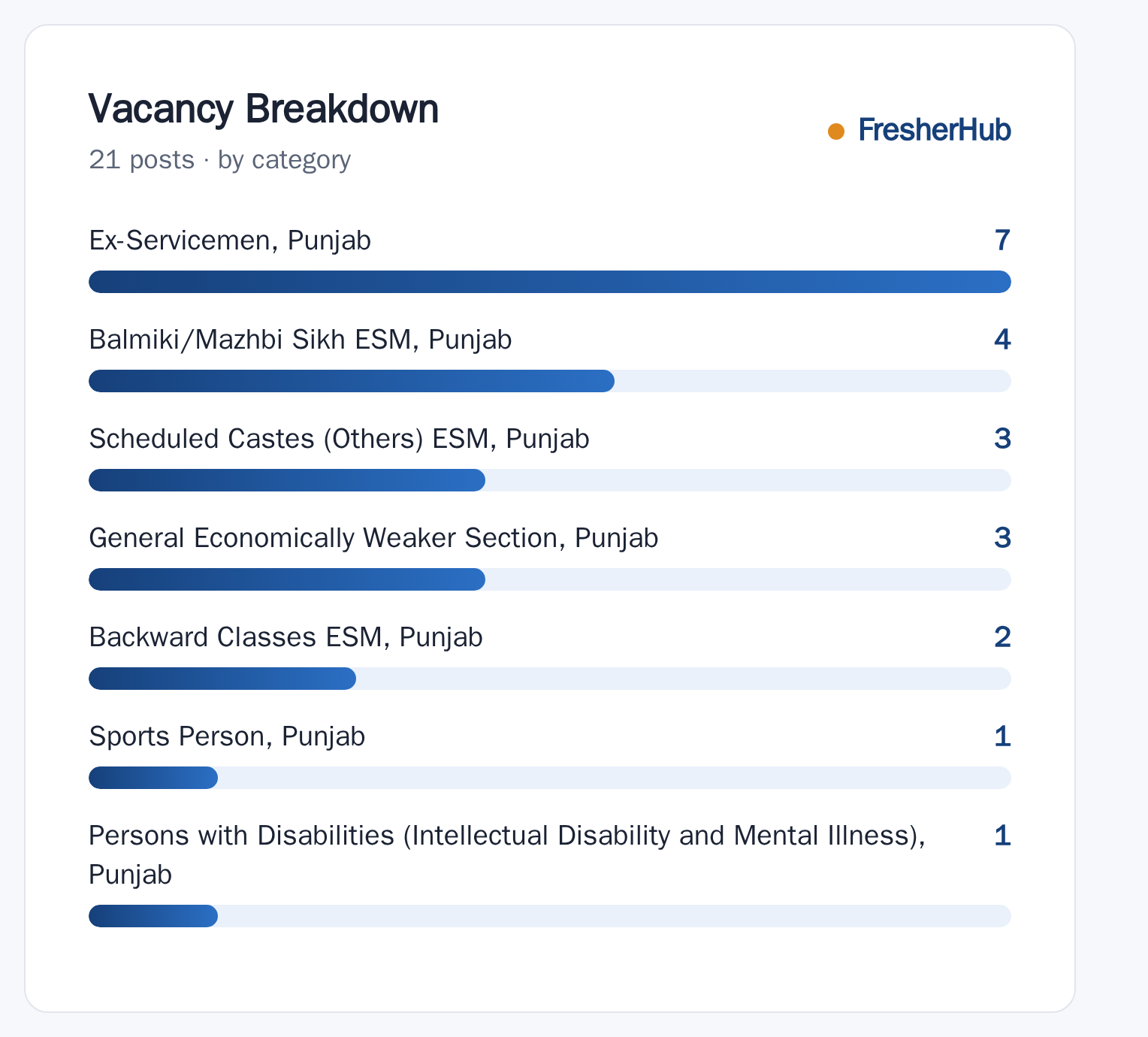 Vacancy Breakdown
21 posts · by category

FresherHub

Ex-Servicemen, Punjab 7

Balmiki/Mazhbi Sikh ESM, Punjab 4

Scheduled Castes (Others) ESM, Punjab 3

General Economically Weaker Section, Punjab 3

Backward Classes ESM, Punjab 2

Sports Person, Punjab 1

Persons with Disabilities (Intellectual Disability and Mental Illness), Punjab 1